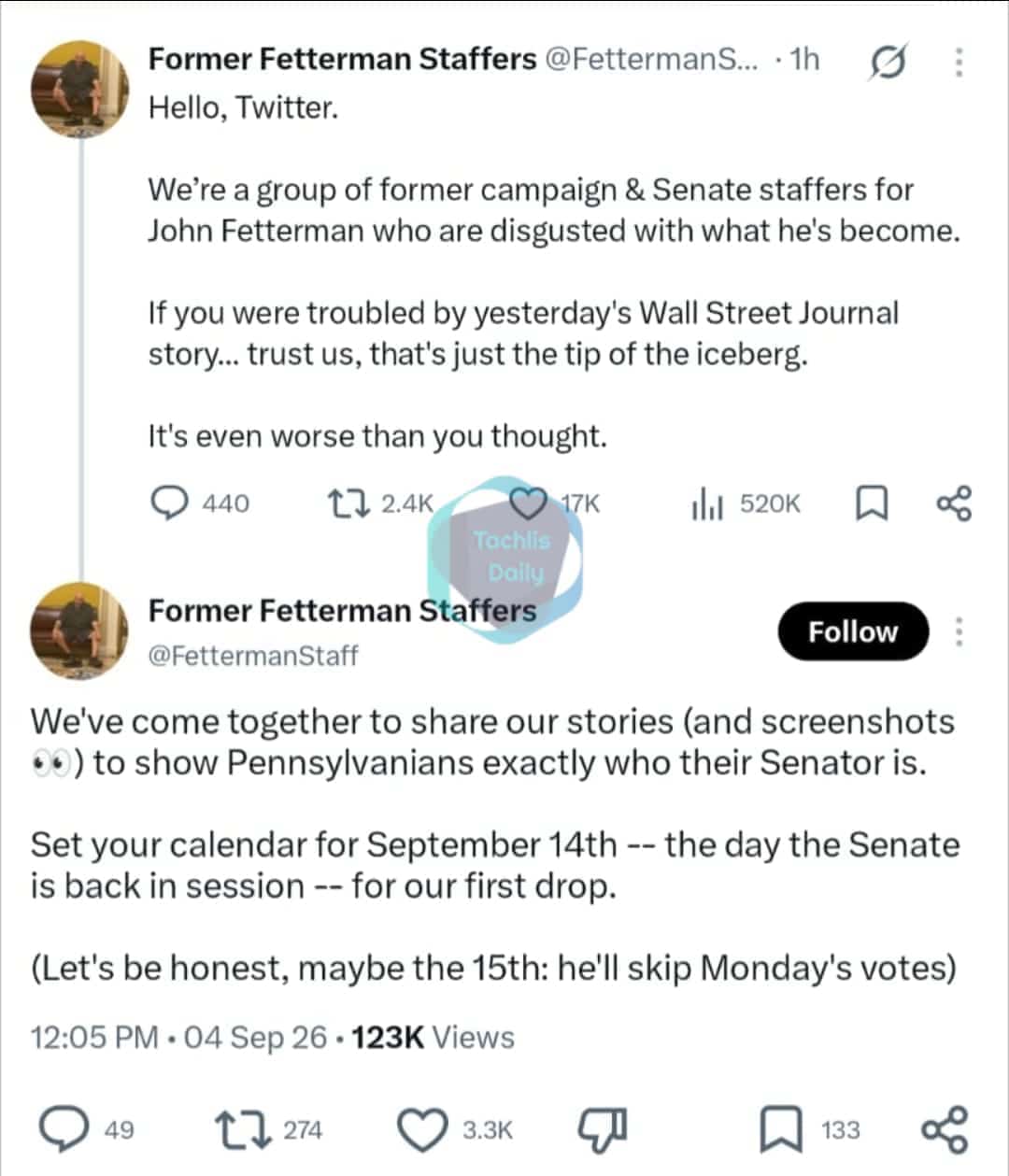 Former Fetterman Staffers @FettermanS... · 1h

Hello, Twitter.

We're a group of former campaign & Senate staffers for John Fetterman who are disgusted with what he's become.

If you were troubled by yesterday's Wall Street Journal story... trust us, that's just the tip of the iceberg.

It's even worse than you thought.

440 2.4K 17K 520K

Tachlis Daily

Former Fetterman Staffers
@FettermanStaff

Follow

We've come together to share our stories (and screenshots 👀) to show Pennsylvanians exactly who their Senator is.

Set your calendar for September 14th -- the day the Senate is back in session -- for our first drop.

(Let's be honest, maybe the 15th: he'll skip Monday's votes)

12:05 PM · 04 Sep 26 · 123K Views

49 274 3.3K 133